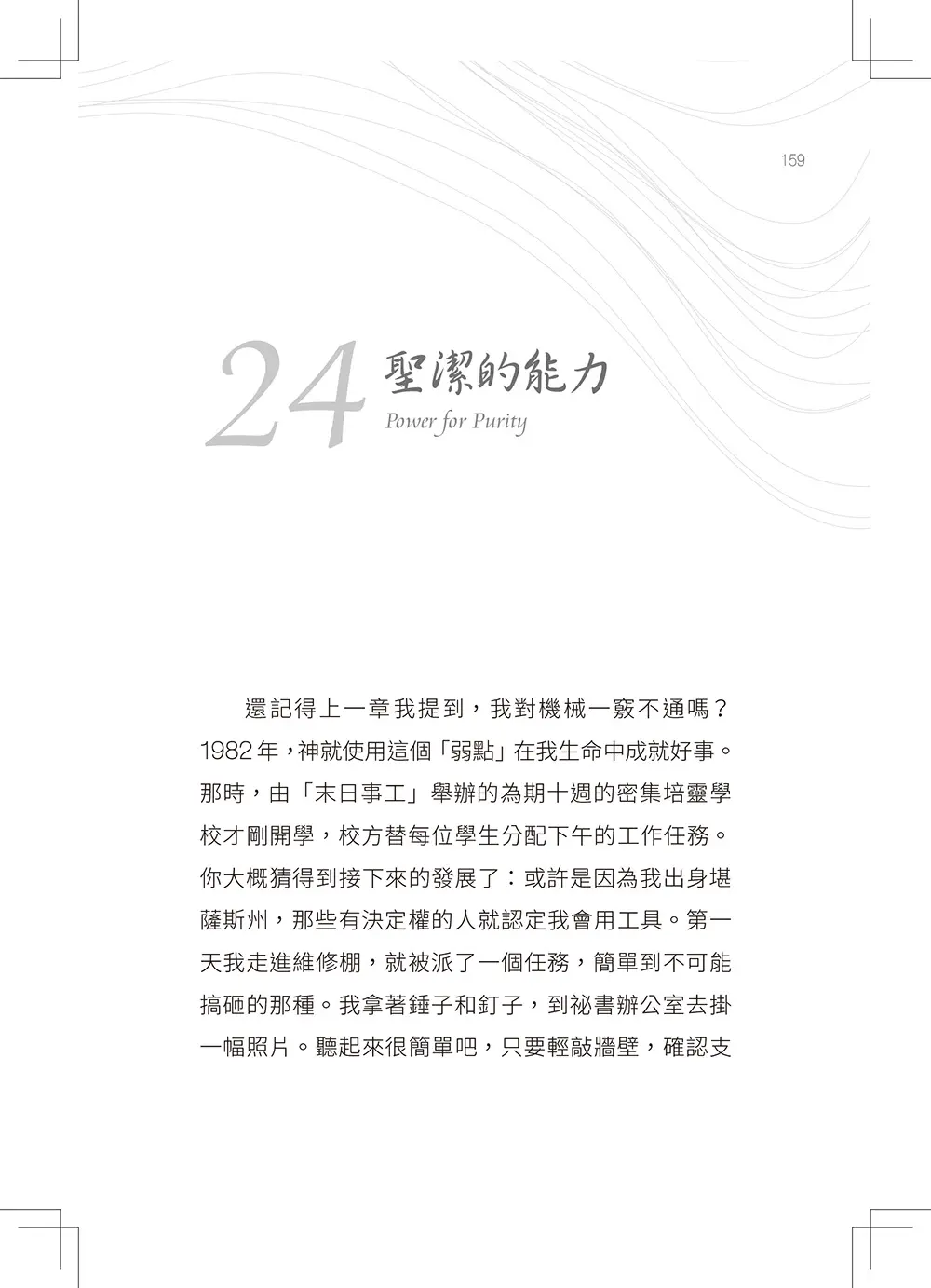 159

24 聖潔的能力
Power for Purity

還記得上一章我提到，我對機械一竅不通嗎？1982年，神就使用這個「弱點」在我生命中成就好事。那時，由「末日事工」舉辦的為期十週的密集培靈學校才剛開學，校方替每位學生分配下午的工作任務。你大概猜得到接下來的發展了：或許是因為我出身堪薩斯州，那些有決定權的人就認定我會用工具。第一天我走進維修棚，就被派了一個任務，簡單到不可能搞砸的那種。我拿著錘子和釘子，到祕書辦公室去掛一幅照片。聽起來很簡單吧，只要輕敲牆壁，確認支